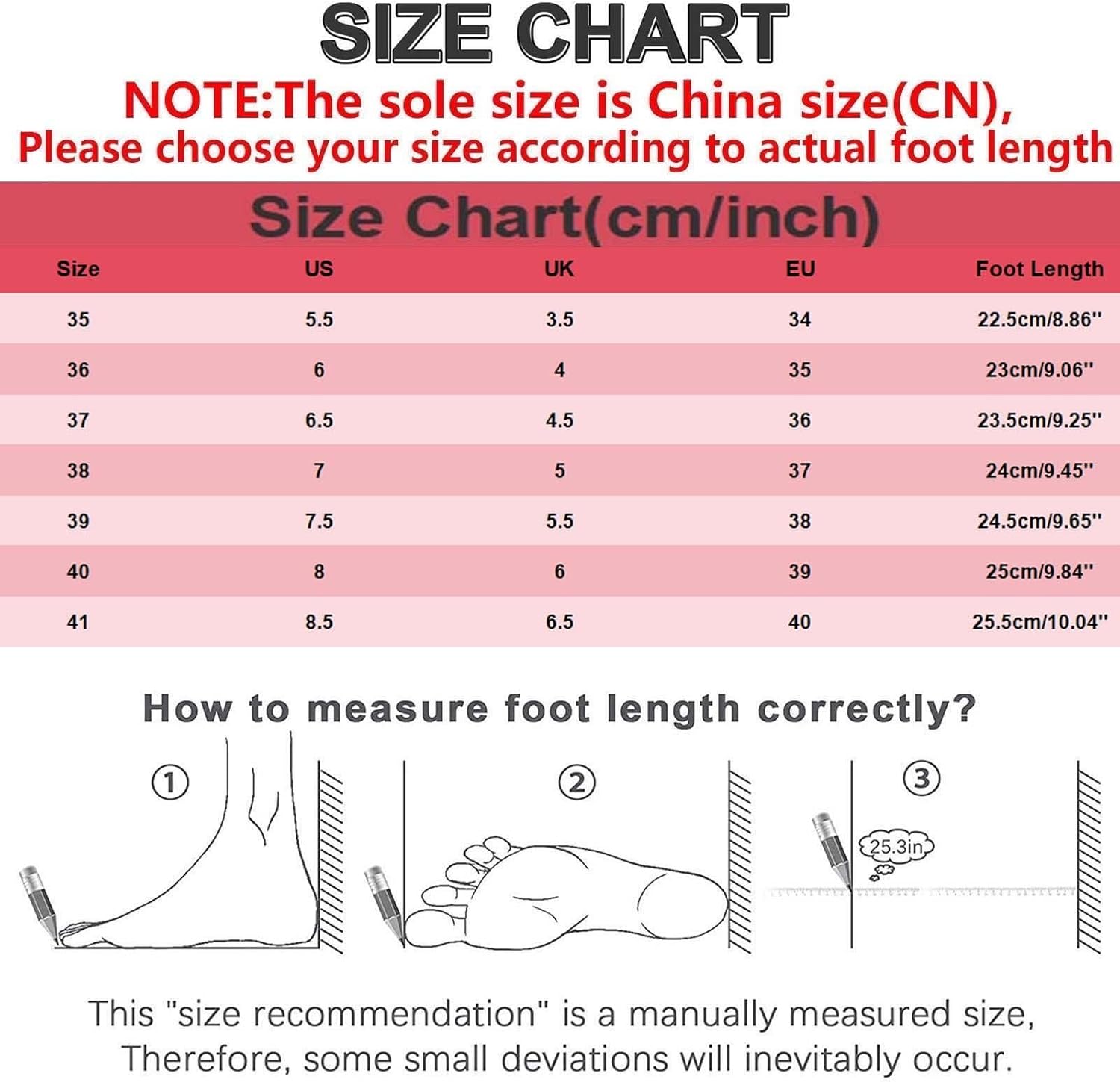 SIZE CHART

NOTE:The sole size is China size(CN), Please choose your size according to actual foot length

Size Chart(cm/inch)

| Size | US | UK | EU | Foot Length |
|---|---|---|---|---|
| 35 | 5.5 | 3.5 | 34 | 22.5cm/8.86'' |
| 36 | 6 | 4 | 35 | 23cm/9.06'' |
| 37 | 6.5 | 4.5 | 36 | 23.5cm/9.25'' |
| 38 | 7 | 5 | 37 | 24cm/9.45'' |
| 39 | 7.5 | 5.5 | 38 | 24.5cm/9.65'' |
| 40 | 8 | 6 | 39 | 25cm/9.84'' |
| 41 | 8.5 | 6.5 | 40 | 25.5cm/10.04'' |

How to measure foot length correctly?

①

②

③

25.3in

This "size recommendation" is a manually measured size, Therefore, some small deviations will inevitably occur.